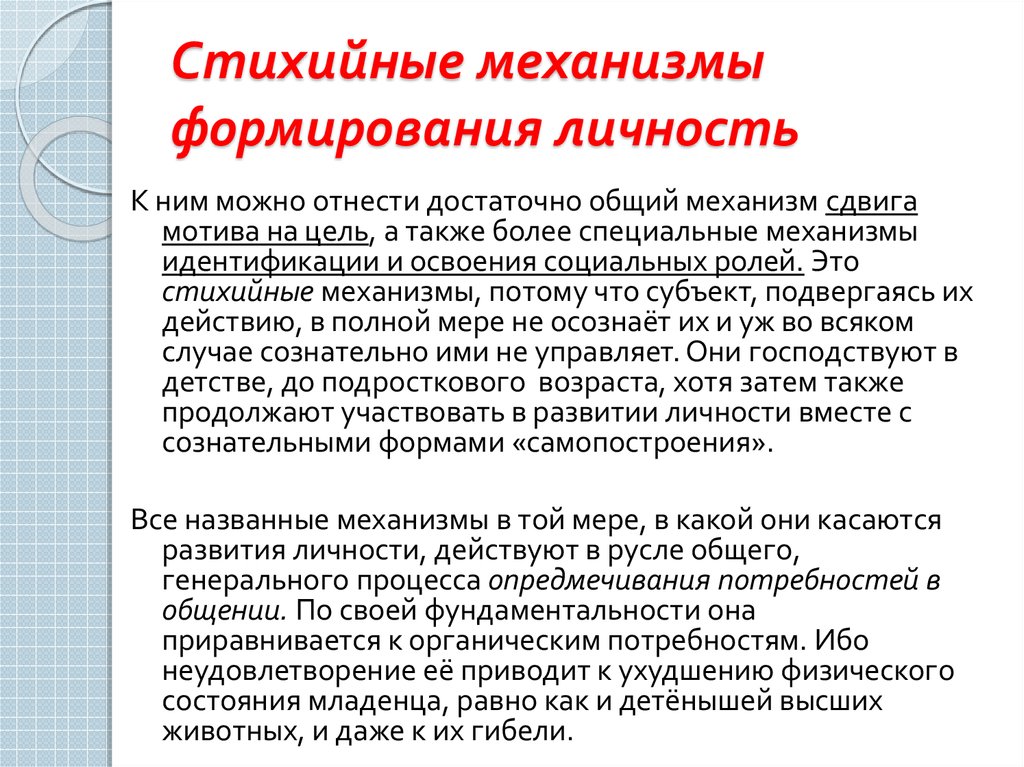 Стихийные механизмы формирования личность

К ним можно отнести достаточно общий механизм сдвига мотива на цель, а также более специальные механизмы идентификации и освоения социальных ролей. Это стихийные механизмы, потому что субъект, подвергаясь их действию, в полной мере не осознаёт их и уж во всяком случае сознательно ими не управляет. Они господствуют в детстве, до подросткового возраста, хотя затем также продолжают участвовать в развитии личности вместе с сознательными формами «самопостроения».

Все названные механизмы в той мере, в какой они касаются развития личности, действуют в русле общего, генерального процесса опредмечивания потребностей в общении. По своей фундаментальности она приравнивается к органическим потребностям. Ибо неудовлетворение её приводит к ухудшению физического состояния младенца, равно как и детёнышей высших животных, и даже к их гибели.